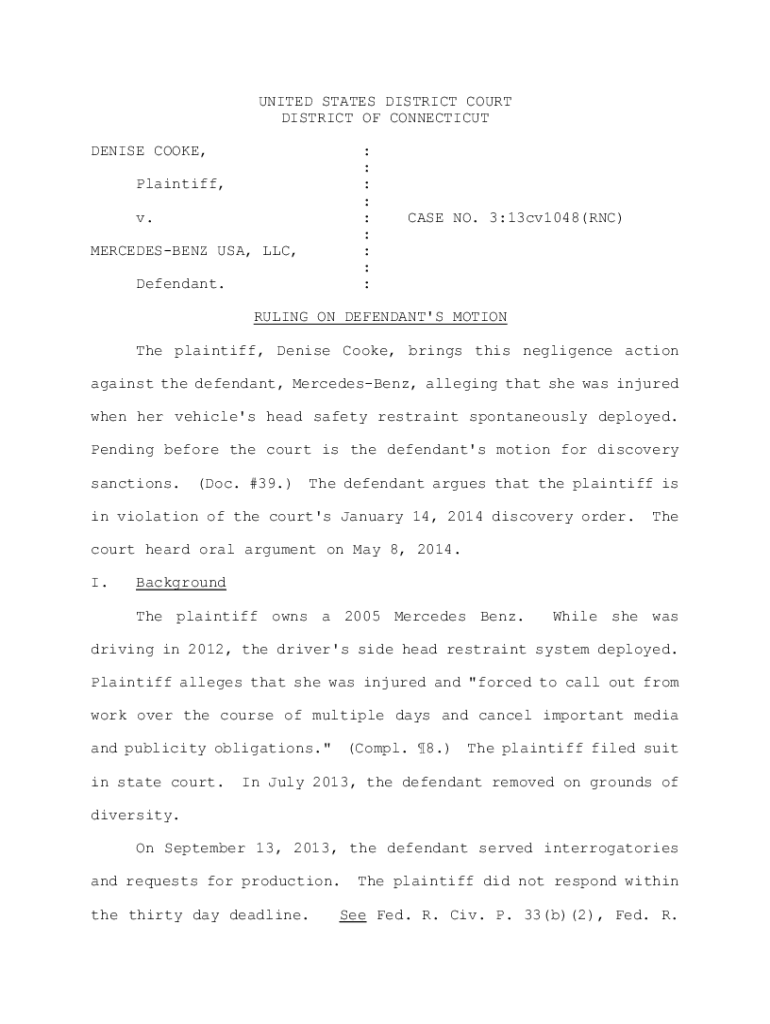 UNITED STATES DISTRICT COURT
DISTRICT OF CONNECTICUT

DENISE COOKE, :
:
Plaintiff, :
:
v. : CASE NO. 3:13cv1048(RNC)
:
MERCEDES-BENZ USA, LLC, :
:
Defendant. :

RULING ON DEFENDANT'S MOTION

The plaintiff, Denise Cooke, brings this negligence action against the defendant, Mercedes-Benz, alleging that she was injured when her vehicle's head safety restraint spontaneously deployed. Pending before the court is the defendant's motion for discovery sanctions. (Doc. #39.) The defendant argues that the plaintiff is in violation of the court's January 14, 2014 discovery order. The court heard oral argument on May 8, 2014.

I. Background

The plaintiff owns a 2005 Mercedes Benz. While she was driving in 2012, the driver's side head restraint system deployed. Plaintiff alleges that she was injured and "forced to call out from work over the course of multiple days and cancel important media and publicity obligations." (Compl. ¶8.) The plaintiff filed suit in state court. In July 2013, the defendant removed on grounds of diversity.

On September 13, 2013, the defendant served interrogatories and requests for production. The plaintiff did not respond within the thirty day deadline. See Fed. R. Civ. P. 33(b)(2), Fed. R.